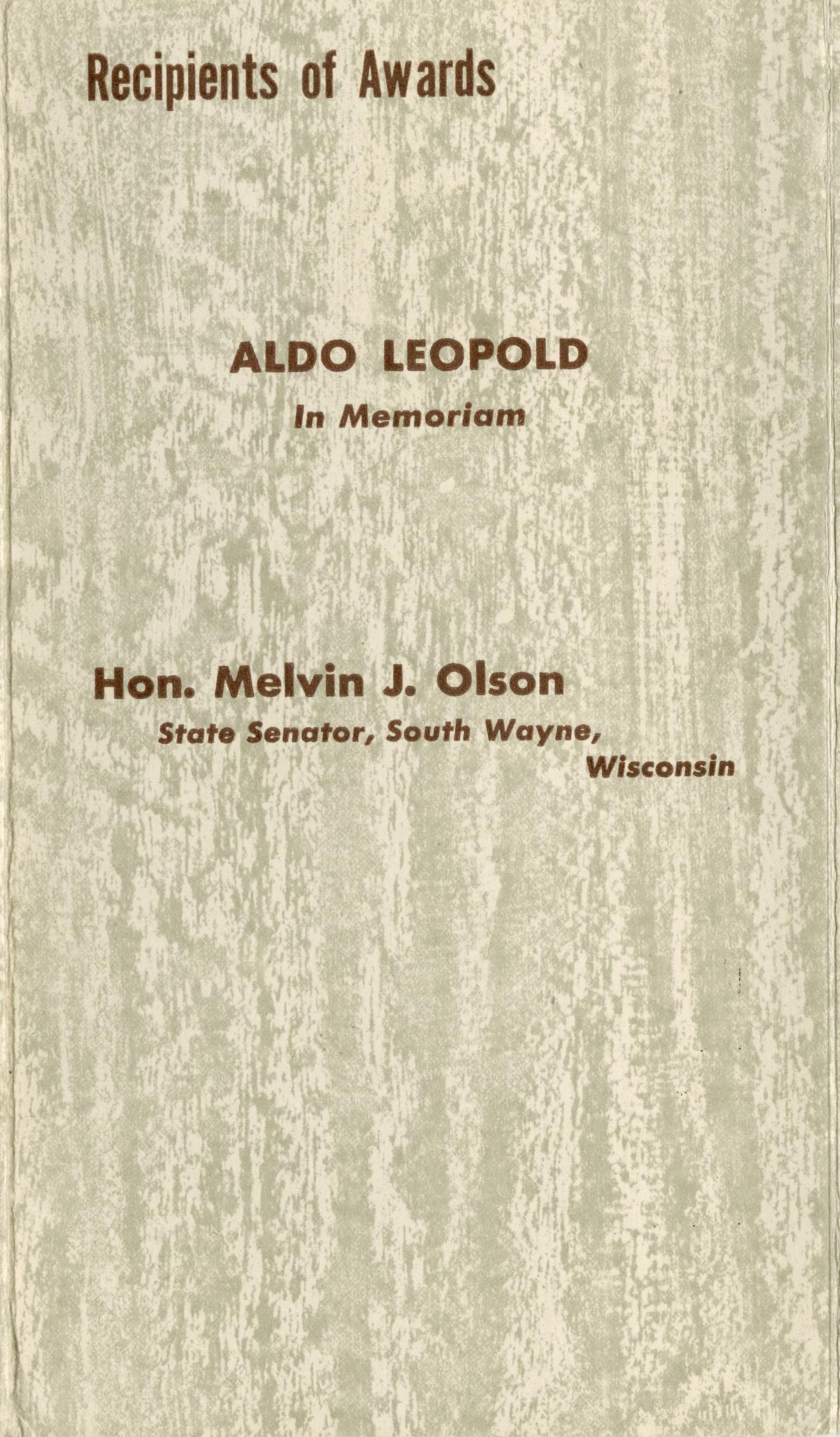 Recipients of Awards

ALDO LEOPOLD
In Memoriam

Hon. Melvin J. Olson
State Senator, South Wayne, Wisconsin